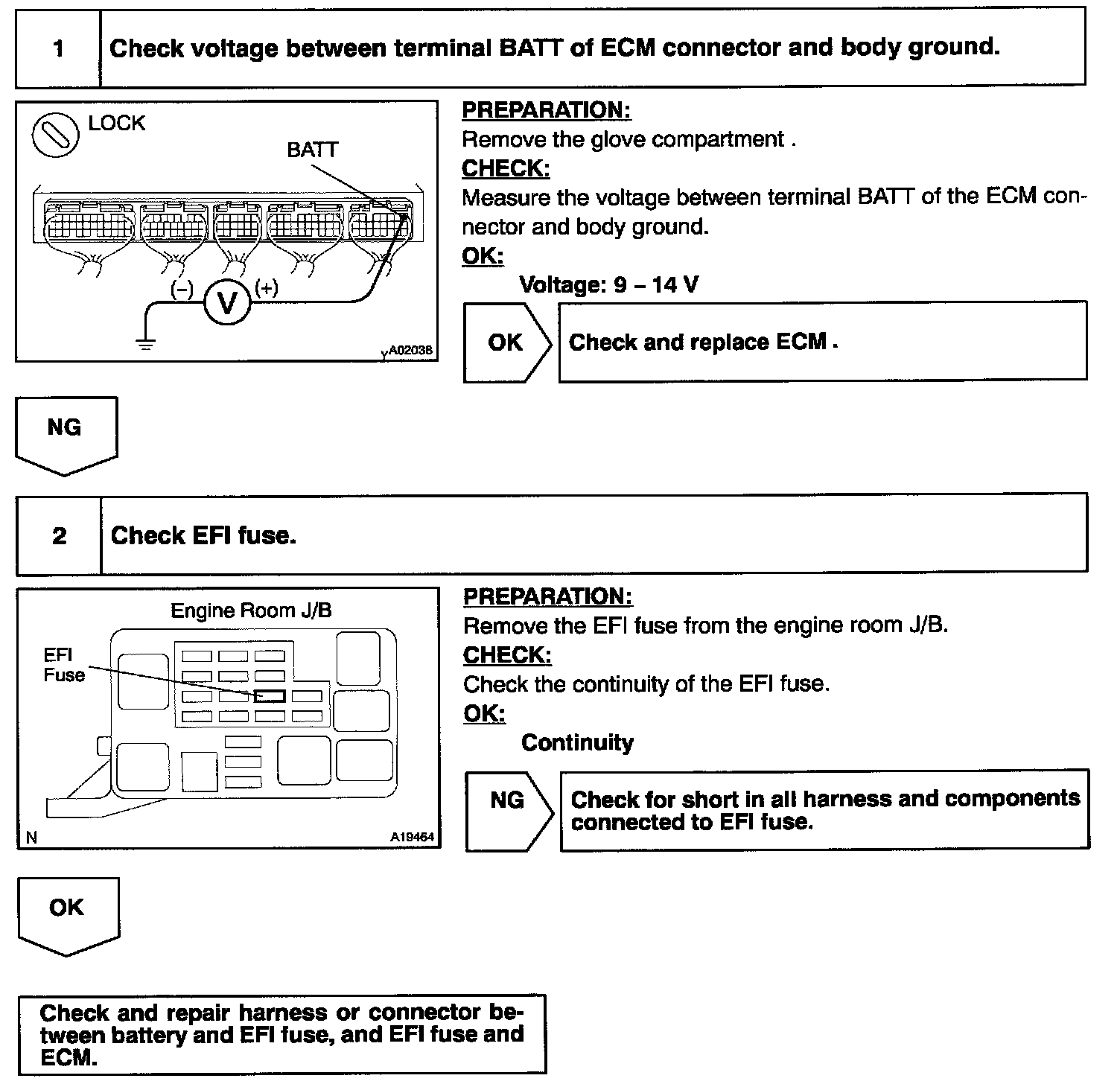 1 Check voltage between terminal BATT of ECM connector and body ground.

LOCK
BATT
(–) V (+)
A02036

PREPARATION:
Remove the glove compartment .
CHECK:
Measure the voltage between terminal BATT of the ECM connector and body ground.
OK:
Voltage: 9 – 14 V

OK
Check and replace ECM .

NG

2 Check EFI fuse.

Engine Room J/B
EFI Fuse
N
A19464

PREPARATION:
Remove the EFI fuse from the engine room J/B.
CHECK:
Check the continuity of the EFI fuse.
OK:
Continuity

NG
Check for short in all harness and components connected to EFI fuse.

OK

Check and repair harness or connector between battery and EFI fuse, and EFI fuse and ECM.